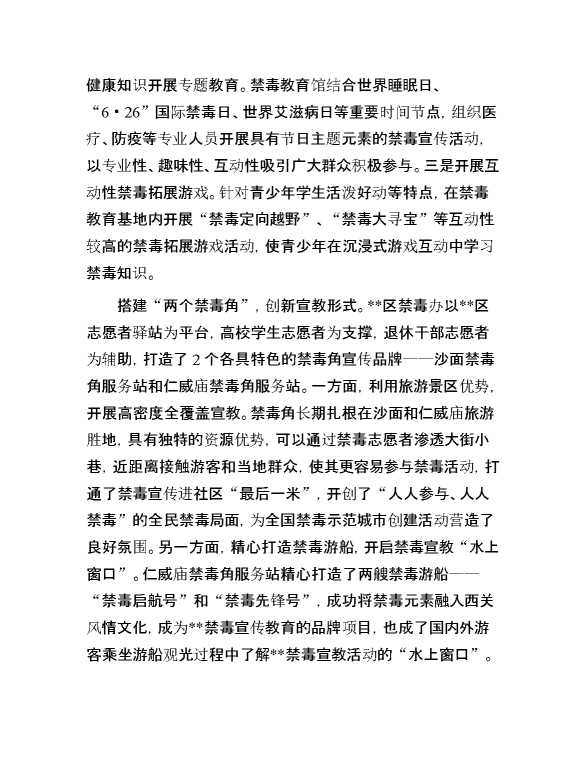 健康知识开展专题教育。禁毒教育馆结合世界睡眠日、“6·26”国际禁毒日、世界艾滋病日等重要时间节点，组织医疗、防疫等专业人员开展具有节日主题元素的禁毒宣传活动，以专业性、趣味性、互动性吸引广大群众积极参与。三是开展互动性禁毒拓展游戏。针对青少年学生活泼好动等特点，在禁毒教育基地内开展“禁毒定向越野”、“禁毒大寻宝”等互动性较高的禁毒拓展游戏活动，使青少年在沉浸式游戏互动中学习禁毒知识。

搭建“两个禁毒角”，创新宣教形式。**区禁毒办以**区志愿者驿站为平台，高校学生志愿者为支撑，退休干部志愿者为辅助，打造了2个各具特色的禁毒角宣传品牌——沙面禁毒角服务站和仁威庙禁毒角服务站。一方面，利用旅游景区优势，开展高密度全覆盖宣教。禁毒角长期扎根在沙面和仁威庙旅游胜地，具有独特的资源优势，可以通过禁毒志愿者渗透大街小巷，近距离接触游客和当地群众，使其更容易参与禁毒活动，打通了禁毒宣传进社区“最后一米”，开创了“人人参与、人人禁毒”的全民禁毒局面，为全国禁毒示范城市创建活动营造了良好氛围。另一方面，精心打造禁毒游船，开启禁毒宣教“水上窗口”。仁威庙禁毒角服务站精心打造了两艘禁毒游船——“禁毒启航号”和“禁毒先锋号”，成功将禁毒元素融入西关风情文化，成为**禁毒宣传教育的品牌项目，也成了国内外游客乘坐游船观光过程中了解**禁毒宣教活动的“水上窗口”。